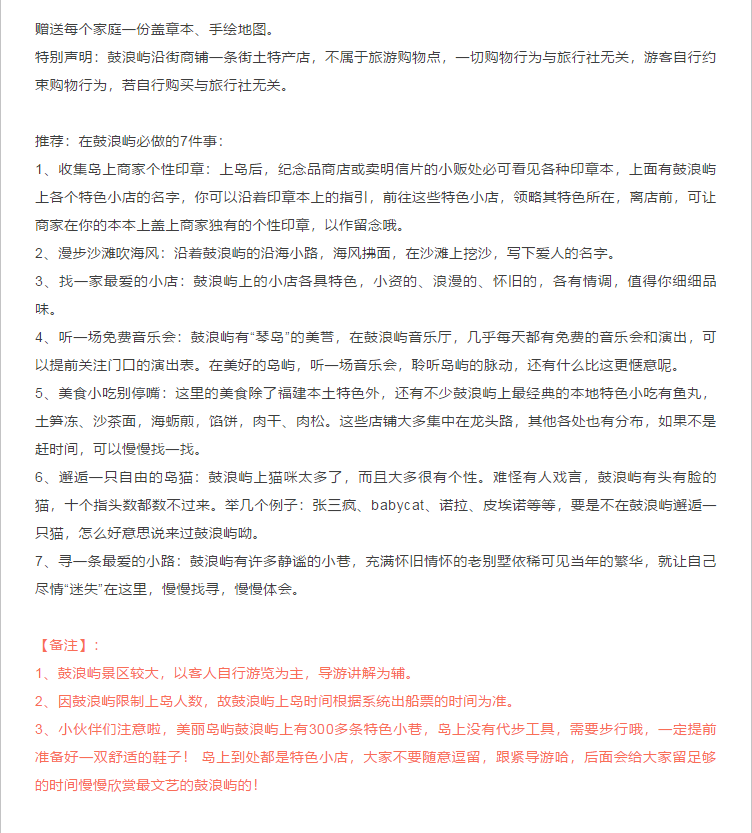 赠送每个家庭一份盖章本、手绘地图。
特别声明：鼓浪屿沿街商铺一条街土特产店，不属于旅游购物点，一切购物行为与旅行社无关，游客自行约束购物行为，若自行购买与旅行社无关。

推荐：在鼓浪屿必做的7件事：
1、收集岛上商家个性印章：上岛后，纪念品商店或卖明信片的小贩处必可看见各种印章本，上面有鼓浪屿上各个特色小店的名字，你可以沿着印章本上的指引，前往这些特色小店，领略其特色所在，离店前，可让商家在你的本本上盖上商家独有的个性印章，以作留念哦。
2、漫步沙滩吹海风：沿着鼓浪屿的沿海小路，海风拂面，在沙滩上挖沙，写下爱人的名字。
3、找一家最爱的小店：鼓浪屿上的小店各具特色，小资的、浪漫的、怀旧的，各有情调，值得你细细品味。
4、听一场免费音乐会：鼓浪屿有“琴岛”的美誉，在鼓浪屿音乐厅，几乎每天都有免费的音乐会和演出，可以提前关注门口的演出表。在美好的岛屿，听一场音乐会，聆听岛屿的脉动，还有什么比这更惬意呢。
5、美食小吃别停嘴：这里的美食除了福建本土特色外，还有不少鼓浪屿上最经典的本地特色小吃有鱼丸，土笋冻、沙茶面，海蛎煎，馅饼，肉干、肉松。这些店铺大多集中在龙头路，其他各处也有分布，如果不是赶时间，可以慢慢找一找。
6、邂逅一只自由的岛猫：鼓浪屿上猫咪太多了，而且大多很有个性。难怪有人戏言，鼓浪屿有头有脸的猫，十个指头数都数不过来。举几个例子：张三疯、babycat、诺拉、皮埃诺等等，要是不在鼓浪屿邂逅一只猫，怎么好意思说来过鼓浪屿呦。
7、寻一条最爱的小路：鼓浪屿有许多静谧的小巷，充满怀旧情怀的老别墅依稀可见当年的繁华，就让自己尽情“迷失”在这里，慢慢找寻，慢慢体会。

【备注】：
1、鼓浪屿景区较大，以客人自行游览为主，导游讲解为辅。
2、因鼓浪屿限制上岛人数，故鼓浪屿上岛时间根据系统出船票的时间为准。
3、小伙伴们注意啦，美丽岛屿鼓浪屿上有300多条特色小巷，岛上没有代步工具，需要步行哦，一定提前准备好一双舒适的鞋子！ 岛上到处都是特色小店，大家不要随意逗留，跟紧导游哈，后面会给大家留足够的时间慢慢欣赏最文艺的鼓浪屿的！